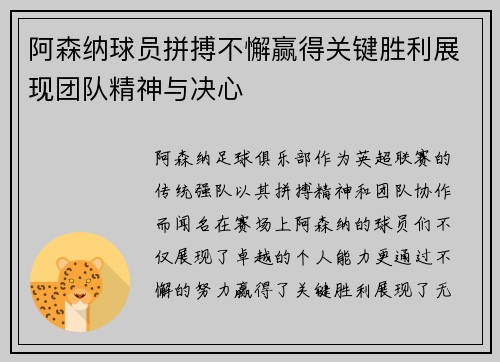 阿森纳球员拼搏不懈赢得关键胜利展现团队精神与决心

阿森纳足球俱乐部作为英超联赛的传统强队以其拼搏精神和团队协作而闻名在赛场上阿森纳的球员们不仅展现了卓越的个人能力更通过不懈的努力赢得了关键胜利展现了无